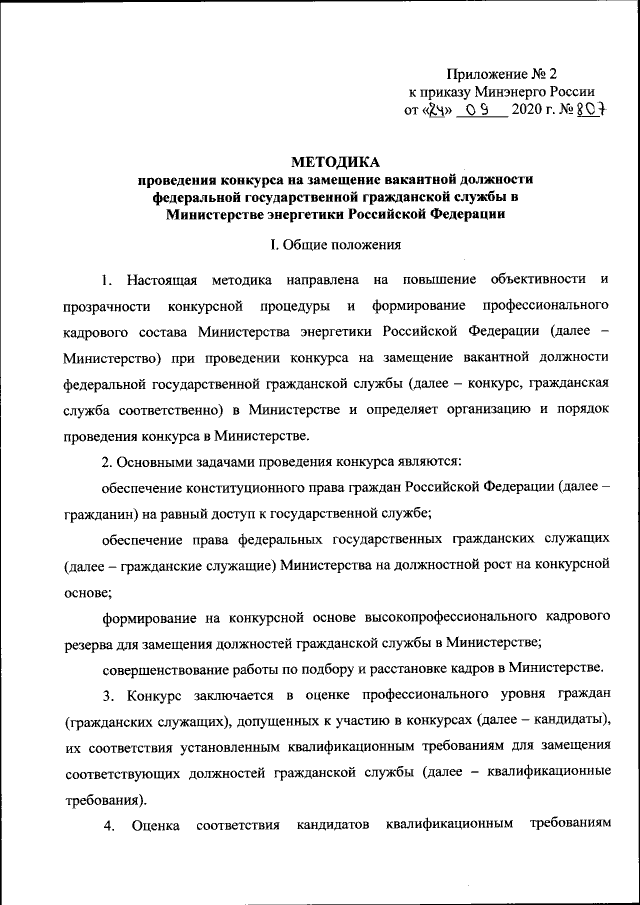 Приложение № 2
к приказу Минэнерго России
от «24» 09 2020 г. № 807

МЕТОДИКА
проведения конкурса на замещение вакантной должности федеральной государственной гражданской службы в Министерстве энергетики Российской Федерации

I. Общие положения

1. Настоящая методика направлена на повышение объективности и прозрачности конкурсной процедуры и формирование профессионального кадрового состава Министерства энергетики Российской Федерации (далее – Министерство) при проведении конкурса на замещение вакантной должности федеральной государственной гражданской службы (далее – конкурс, гражданская служба соответственно) в Министерстве и определяет организацию и порядок проведения конкурса в Министерстве.

2. Основными задачами проведения конкурса являются:

обеспечение конституционного права граждан Российской Федерации (далее – гражданин) на равный доступ к государственной службе;

обеспечение права федеральных государственных гражданских служащих (далее – гражданские служащие) Министерства на должностной рост на конкурсной основе;

формирование на конкурсной основе высокопрофессионального кадрового резерва для замещения должностей гражданской службы в Министерстве;

совершенствование работы по подбору и расстановке кадров в Министерстве.

3. Конкурс заключается в оценке профессионального уровня граждан (гражданских служащих), допущенных к участию в конкурсах (далее – кандидаты), их соответствия установленным квалификационным требованиям для замещения соответствующих должностей гражданской службы (далее – квалификационные требования).

4. Оценка соответствия кандидатов квалификационным требованиям